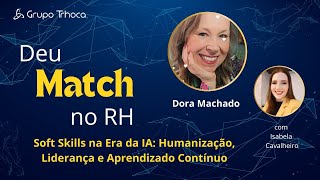 Grupo Trhoca

Deu
Match
no RH

Dora Machado

com
Isabela
Cavalheiro

Soft Skills na Era da IA: Humanização, Liderança e Aprendizado Contínuo